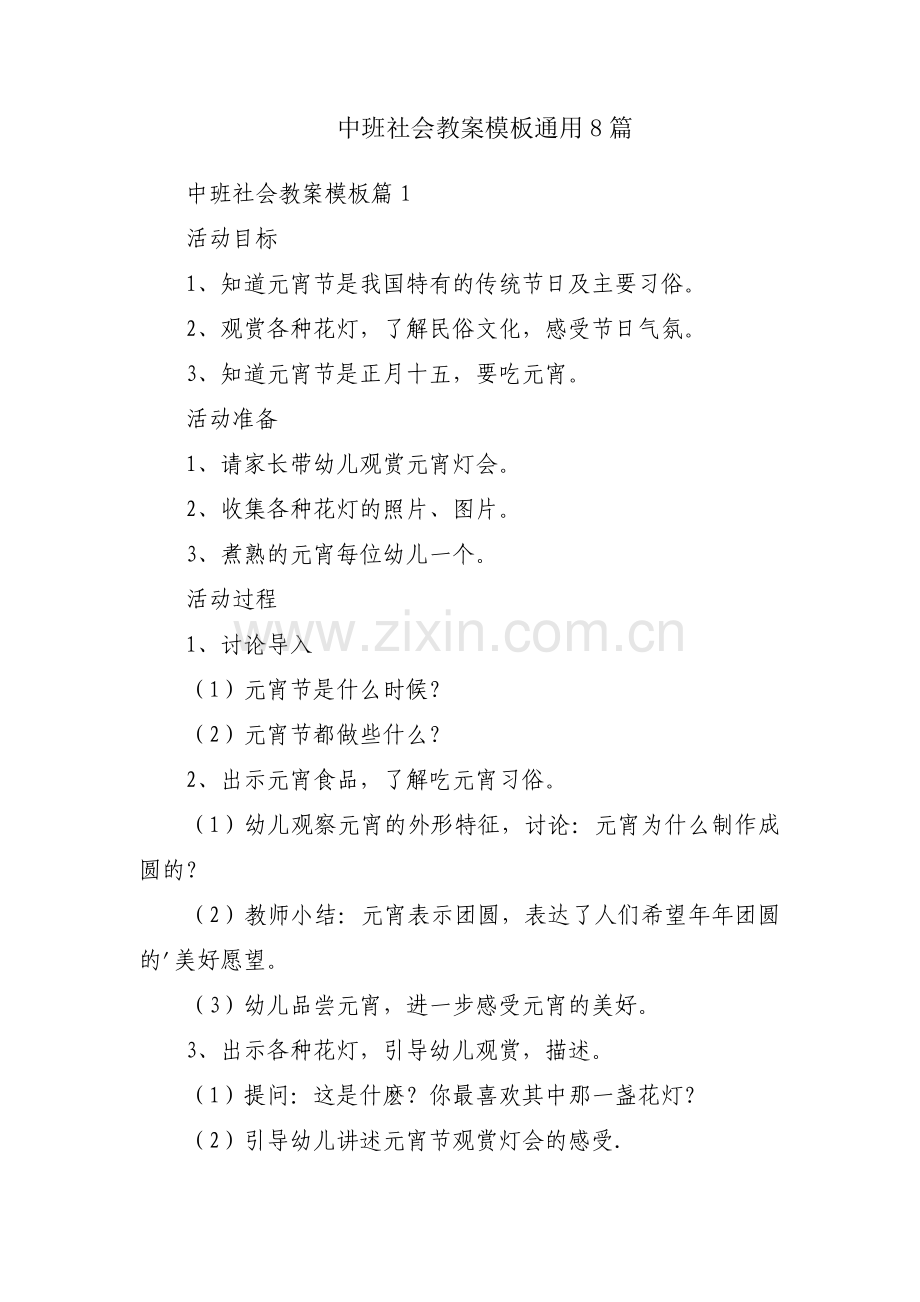 中班社会教案模板通用8篇

中班社会教案模板篇1

活动目标

1、知道元宵节是我国特有的传统节日及主要习俗。

2、观赏各种花灯，了解民俗文化，感受节日气氛。

3、知道元宵节是正月十五，要吃元宵。

活动准备

1、请家长带幼儿观赏元宵灯会。

2、收集各种花灯的照片、图片。

3、煮熟的元宵每位幼儿一个。

活动过程

www.zixin.com.cn

1、讨论导入

（1）元宵节是什么时候？

（2）元宵节都做些什么？

2、出示元宵食品，了解吃元宵习俗。

（1）幼儿观察元宵的外形特征，讨论：元宵为什么制作成圆的？

（2）教师小结：元宵表示团圆，表达了人们希望年年团圆的'美好愿望。

（3）幼儿品尝元宵，进一步感受元宵的美好。

3、出示各种花灯，引导幼儿观赏，描述。

（1）提问：这是什麽？你最喜欢其中那一盏花灯？

（2）引导幼儿讲述元宵节观赏灯会的感受.